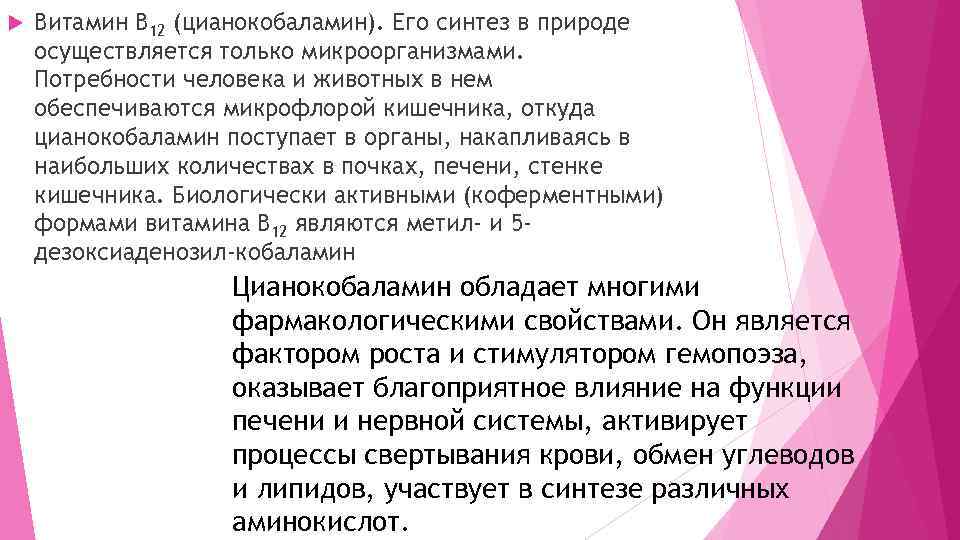 Витамин $B_{12}$ (цианокобаламин). Его синтез в природе осуществляется только микроорганизмами. Потребности человека и животных в нем обеспечиваются микрофлорой кишечника, откуда цианокобаламин поступает в органы, накапливаясь в наибольших количествах в почках, печени, стенке кишечника. Биологически активными (коферментными) формами витамина $B_{12}$ являются метил- и 5-дезоксиаденозил-кобаламин

Цианокобаламин обладает многими фармакологическими свойствами. Он является фактором роста и стимулятором гемопоэза, оказывает благоприятное влияние на функции печени и нервной системы, активирует процессы свертывания крови, обмен углеводов и липидов, участвует в синтезе различных аминокислот.